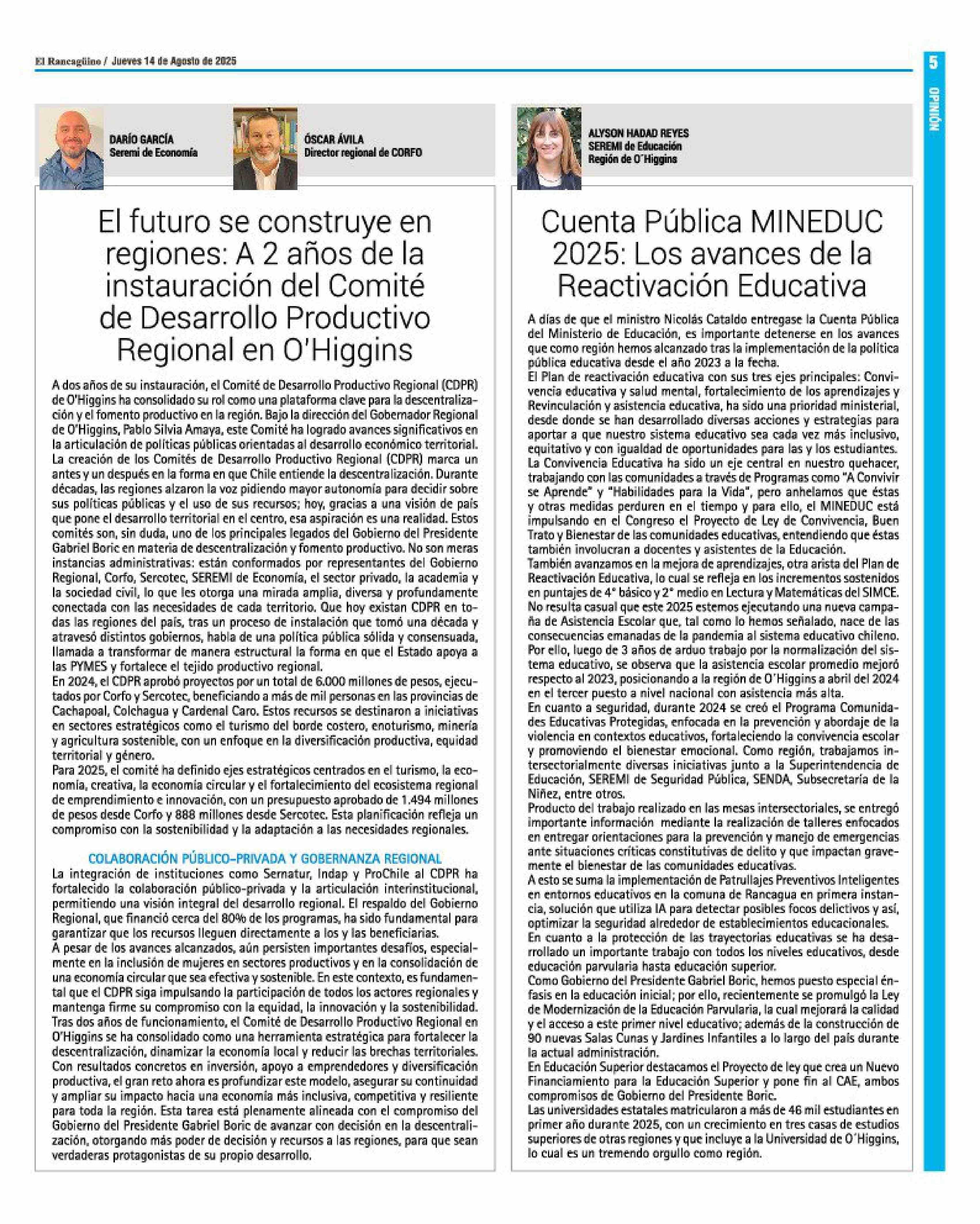 El Rancagüino / Jueves 14 de Agosto de 2025

5

OPINIÓN

DARÍO GARCÍA
Seremi de Economía

ÓSCAR ÁVILA
Director regional de CORFO

El futuro se construye en regiones: A 2 años de la instauración del Comité de Desarrollo Productivo Regional en O'Higgins

A dos años de su instauración, el Comité de Desarrollo Productivo Regional (CDPR) de O'Higgins ha consolidado su rol como una plataforma clave para la descentralización y el fomento productivo en la región. Bajo la dirección del Gobernador Regional de O'Higgins, Pablo Silvia Amaya, este Comité ha logrado avances significativos en la articulación de políticas públicas orientadas al desarrollo económico territorial.
La creación de los Comités de Desarrollo Productivo Regional (CDPR) marca un antes y un después en la forma en que Chile entiende la descentralización. Durante décadas, las regiones alzaron la voz pidiendo mayor autonomía para decidir sobre sus políticas públicas y el uso de sus recursos; hoy, gracias a una visión de país que pone el desarrollo territorial en el centro, esa aspiración es una realidad. Estos comités son, sin duda, uno de los principales legados del Gobierno del Presidente Gabriel Boric en materia de descentralización y fomento productivo. No son meras instancias administrativas: están conformados por representantes del Gobierno Regional, Corfo, Sercotec, SEREMI de Economía, el sector privado, la academia y la sociedad civil, lo que les otorga una mirada amplia, diversa y profundamente conectada con las necesidades de cada territorio. Que hoy existan CDPR en todas las regiones del país, tras un proceso de instalación que tomó una década y atravesó distintos gobiernos, habla de una política pública sólida y consensuada, llamada a transformar de manera estructural la forma en que el Estado apoya a las PYMES y fortalece el tejido productivo regional.
En 2024, el CDPR aprobó proyectos por un total de 6.000 millones de pesos, ejecutados por Corfo y Sercotec, beneficiando a más de mil personas en las provincias de Cachapoal, Colchagua y Cardenal Caro. Estos recursos se destinaron a iniciativas en sectores estratégicos como el turismo del borde costero, enoturismo, minería y agricultura sostenible, con un enfoque en la diversificación productiva, equidad territorial y género.
Para 2025, el comité ha definido ejes estratégicos centrados en el turismo, la economía, creativa, la economía circular y el fortalecimiento del ecosistema regional de emprendimiento e innovación, con un presupuesto aprobado de 1.494 millones de pesos desde Corfo y 888 millones desde Sercotec. Esta planificación refleja un compromiso con la sostenibilidad y la adaptación a las necesidades regionales.

COLABORACIÓN PÚBLICO-PRIVADA Y GOBERNANZA REGIONAL
La integración de instituciones como Sernatur, Indap y ProChile al CDPR ha fortalecido la colaboración público-privada y la articulación interinstitucional, permitiendo una visión integral del desarrollo regional. El respaldo del Gobierno Regional, que financió cerca del 80% de los programas, ha sido fundamental para garantizar que los recursos lleguen directamente a los y las beneficiarias.
A pesar de los avances alcanzados, aún persisten importantes desafíos, especialmente en la inclusión de mujeres en sectores productivos y en la consolidación de una economía circular que sea efectiva y sostenible. En este contexto, es fundamental que el CDPR siga impulsando la participación de todos los actores regionales y mantenga firme su compromiso con la equidad, la innovación y la sostenibilidad.
Tras dos años de funcionamiento, el Comité de Desarrollo Productivo Regional en O'Higgins se ha consolidado como una herramienta estratégica para fortalecer la descentralización, dinamizar la economía local y reducir las brechas territoriales. Con resultados concretos en inversión, apoyo a emprendedores y diversificación productiva, el gran reto ahora es profundizar este modelo, asegurar su continuidad y ampliar su impacto hacia una economía más inclusiva, competitiva y resiliente para toda la región. Esta tarea está plenamente alineada con el compromiso del Gobierno del Presidente Gabriel Boric de avanzar con decisión en la descentralización, otorgando más poder de decisión y recursos a las regiones, para que sean verdaderas protagonistas de su propio desarrollo.

ALYSON HADAD REYES
SEREMI de Educación
Región de O´Higgins

Cuenta Pública MINEDUC 2025: Los avances de la Reactivación Educativa

A días de que el ministro Nicolás Cataldo entregase la Cuenta Pública del Ministerio de Educación, es importante detenerse en los avances que como región hemos alcanzado tras la implementación de la política pública educativa desde el año 2023 a la fecha.
El Plan de reactivación educativa con sus tres ejes principales: Convivencia educativa y salud mental, fortalecimiento de los aprendizajes y Revinculación y asistencia educativa, ha sido una prioridad ministerial, desde donde se han desarrollado diversas acciones y estrategias para aportar a que nuestro sistema educativo sea cada vez más inclusivo, equitativo y con igualdad de oportunidades para las y los estudiantes.
La Convivencia Educativa ha sido un eje central en nuestro quehacer, trabajando con las comunidades a través de Programas como "A Convivir se Aprende" y "Habilidades para la Vida", pero anhelamos que éstas y otras medidas perduren en el tiempo y para ello, el MINEDUC está impulsando en el Congreso el Proyecto de Ley de Convivencia, Buen Trato y Bienestar de las comunidades educativas, entendiendo que éstas también involucran a docentes y asistentes de la Educación.
También avanzamos en la mejora de aprendizajes, otra arista del Plan de Reactivación Educativa, lo cual se refleja en los incrementos sostenidos en puntajes de 4° básico y 2° medio en Lectura y Matemáticas del SIMCE.
No resulta casual que este 2025 estemos ejecutando una nueva campaña de Asistencia Escolar que, tal como lo hemos señalado, nace de las consecuencias emanadas de la pandemia al sistema educativo chileno. Por ello, luego de 3 años de arduo trabajo por la normalización del sistema educativo, se observa que la asistencia escolar promedio mejoró respecto al 2023, posicionando a la región de O´Higgins a abril del 2024 en el tercer puesto a nivel nacional con asistencia más alta.
En cuanto a seguridad, durante 2024 se creó el Programa Comunidades Educativas Protegidas, enfocada en la prevención y abordaje de la violencia en contextos educativos, fortaleciendo la convivencia escolar y promoviendo el bienestar emocional. Como región, trabajamos intersectorialmente diversas iniciativas junto a la Superintendencia de Educación, SEREMI de Seguridad Pública, SENDA, Subsecretaría de la Niñez, entre otros.
Producto del trabajo realizado en las mesas intersectoriales, se entregó importante información mediante la realización de talleres enfocados en entregar orientaciones para la prevención y manejo de emergencias ante situaciones críticas constitutivas de delito y que impactan gravemente el bienestar de las comunidades educativas.
A esto se suma la implementación de Patrullajes Preventivos Inteligentes en entornos educativos en la comuna de Rancagua en primera instancia, solución que utiliza IA para detectar posibles focos delictivos y así, optimizar la seguridad alrededor de establecimientos educacionales.
En cuanto a la protección de las trayectorias educativas se ha desarrollado un importante trabajo con todos los niveles educativos, desde educación parvularia hasta educación superior.
Como Gobierno del Presidente Gabriel Boric, hemos puesto especial énfasis en la educación inicial; por ello, recientemente se promulgó la Ley de Modernización de la Educación Parvularia, la cual mejorará la calidad y el acceso a este primer nivel educativo; además de la construcción de 90 nuevas Salas Cunas y Jardines Infantiles a lo largo del país durante la actual administración.
En Educación Superior destacamos el Proyecto de ley que crea un Nuevo Financiamiento para la Educación Superior y pone fin al CAE, ambos compromisos de Gobierno del Presidente Boric.
Las universidades estatales matricularon a más de 46 mil estudiantes en primer año durante 2025, con un crecimiento en tres casas de estudios superiores de otras regiones y que incluye a la Universidad de O´Higgins, lo cual es un tremendo orgullo como región.